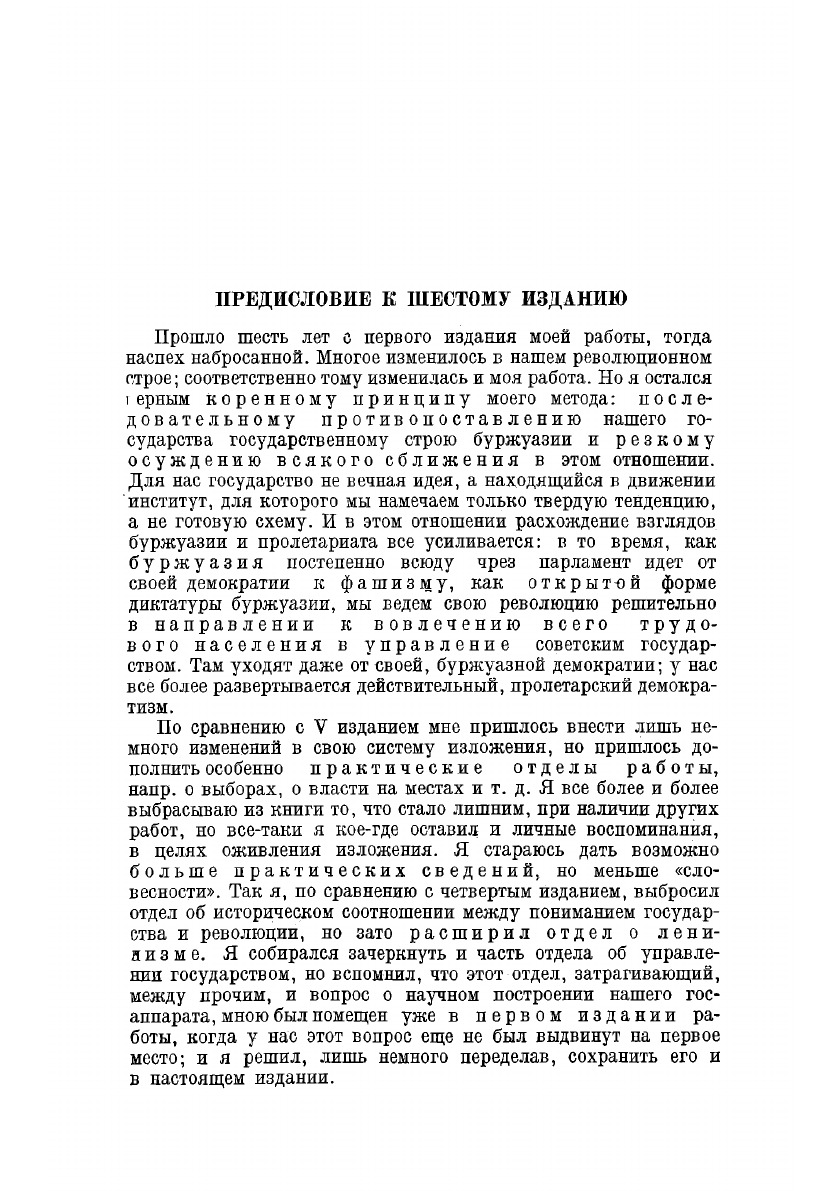 ПРЕДИСЛОВИЕ К ШЕСТОМУ ИЗДАНИЮ

Прошло шесть лет с первого издания моей работы, тогда наспех набросанной. Многое изменилось в нашем революционном строе; соответственно тому изменилась и моя работа. Но я остался верным коренному принципу моего метода: последовательному противопоставлению нашего государства государственному строю буржуазии и резкому осуждению всякого сближения в этом отношении. Для нас государство не вечная идея, а находящийся в движении институт, для которого мы намечаем только твердую тенденцию, а не готовую схему. И в этом отношении расхождение взглядов буржуазии и пролетариата все усиливается: в то время, как буржуазия постепенно всюду чрез парламент идет от своей демократии к фашизму, как открытой форме диктатуры буржуазии, мы ведем свою революцию решительно в направлении к вовлечению всего трудового населения в управление советским государством. Там уходят даже от своей, буржуазной демократии; у нас все более развертывается действительный, пролетарский демократизм.

По сравнению с V изданием мне пришлось внести лишь немного изменений в свою систему изложения, но пришлось дополнить особенно практические отделы работы, напр. о выборах, о власти на местах и т. д. Я все более и более выбрасываю из книги то, что стало лишним, при наличии других работ, но все-таки я кое-где оставил и личные воспоминания, в целях оживления изложения. Я стараюсь дать возможно больше практических сведений, но меньше «словесности». Так я, по сравнению с четвертым изданием, выбросил отдел об историческом соотношении между пониманием государства и революции, но зато расширил отдел о ленинизме. Я собирался зачеркнуть и часть отдела об управлении государством, но вспомнил, что этот отдел, затрагивающий, между прочим, и вопрос о научном построении нашего госаппарата, мною был помещен уже в первом издании работы, когда у нас этот вопрос еще не был выдвинут на первое место; и я решил, лишь немного переделав, сохранить его и в настоящем издании.